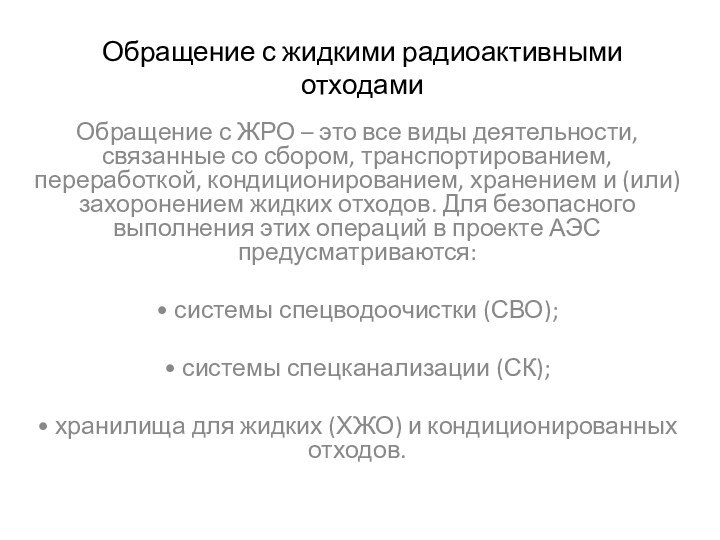 Обращение с жидкими радиоактивными отходами

Обращение с ЖРО – это все виды деятельности, связанные со сбором, транспортированием, переработкой, кондиционированием, хранением и (или) захоронением жидких отходов. Для безопасного выполнения этих операций в проекте АЭС предусматриваются:

• системы спецводоочистки (СВО);

• системы спецканализации (СК);

• хранилища для жидких (ХЖО) и кондиционированных отходов.